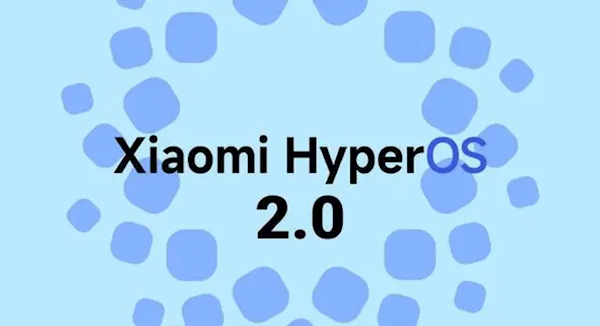 Xiaomi HyperOS
2.0